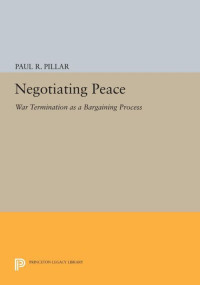 PAUL R. PILLAR

Negotiating Peace

War Termination as a Bargaining Process

PRINCETON LEGACY LIBRARY